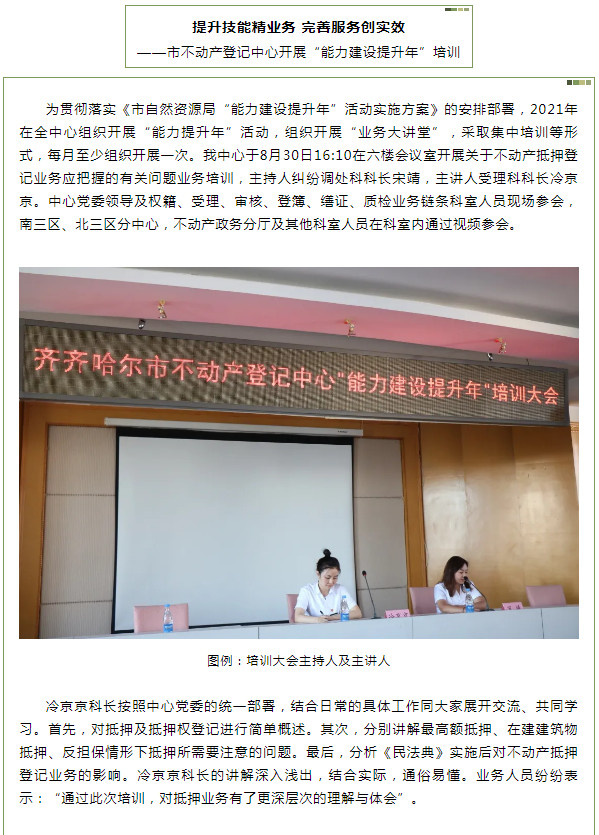 提升技能精业务 完善服务创实效

——市不动产登记中心开展“能力建设提升年”培训

为贯彻落实《市自然资源局“能力建设提升年”活动实施方案》的安排部署，2021年在全中心组织开展“能力提升年”活动，组织开展“业务大讲堂”，采取集中培训等形式，每月至少组织开展一次。我中心于8月30日16:10在六楼会议室开展关于不动产抵押登记业务应把握的有关问题业务培训，主持人纠纷调处科科长宋靖，主讲人受理科科长冷京京。中心党委领导及权籍、受理、审核、登簿、缮证、质检业务链条科室人员现场参会，南三区、北三区分中心，不动产政务分厅及其他科室人员在科室内通过视频参会。

齐齐哈尔市不动产登记中心"能力建设提升年"培训大会

图例：培训大会主持人及主讲人

冷京京科长按照中心党委的统一部署，结合日常的具体工作同大家展开交流、共同学习。首先，对抵押及抵押权登记进行简单概述。其次，分别讲解最高额抵押、在建建筑物抵押、反担保情形下抵押所需要注意的问题。最后，分析《民法典》实施后对不动产抵押登记业务的影响。冷京京科长的讲解深入浅出，结合实际，通俗易懂。业务人员纷纷表示：“通过此次培训，对抵押业务有了更深层次的理解与体会”。